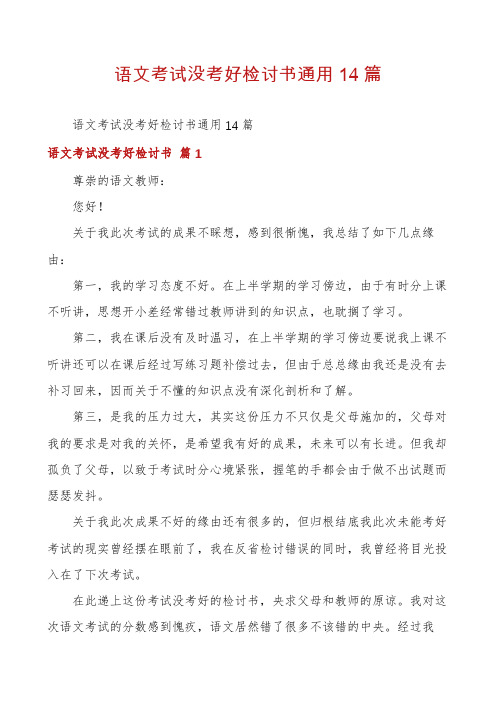 语文考试没考好检讨书通用 14 篇

语文考试没考好检讨书通用 14 篇

语文考试没考好检讨书 篇 1

尊崇的语文教师：

您好！

关于我此次考试的成果不睬想，感到很惭愧，我总结了如下几点缘由：

第一，我的学习态度不好。在上半学期的学习傍边，由于有时分上课不听讲，思想开小差经常错过教师讲到的知识点，也耽搁了学习。

第二，我在课后没有及时温习，在上半学期的学习傍边要说我上课不听讲还可以在课后经过写练习题补偿过去，但由于总总缘由我还是没有去补习回来，因而关于不懂的知识点没有深化剖析和了解。

第三，是我的压力过大，其实这份压力不只仅是父母施加的，父母对我的要求是对我的关怀，是希望我有好的成果，未来可以有长进。但我却孤负了父母，以致于考试时分心境紧张，握笔的手都会由于做不出试题而瑟瑟发抖。

关于我此次成果不好的缘由还有很多的，但归根结底我此次未能考好考试的现实曾经摆在眼前了，我在反省检讨错误的同时，我曾经将目光投入在了下次考试。

在此递上这份考试没考好的检讨书，央求父母和教师的原谅。我对这次语文考试的分数感到愧疚，语文居然错了很多不该错的中央。经过我